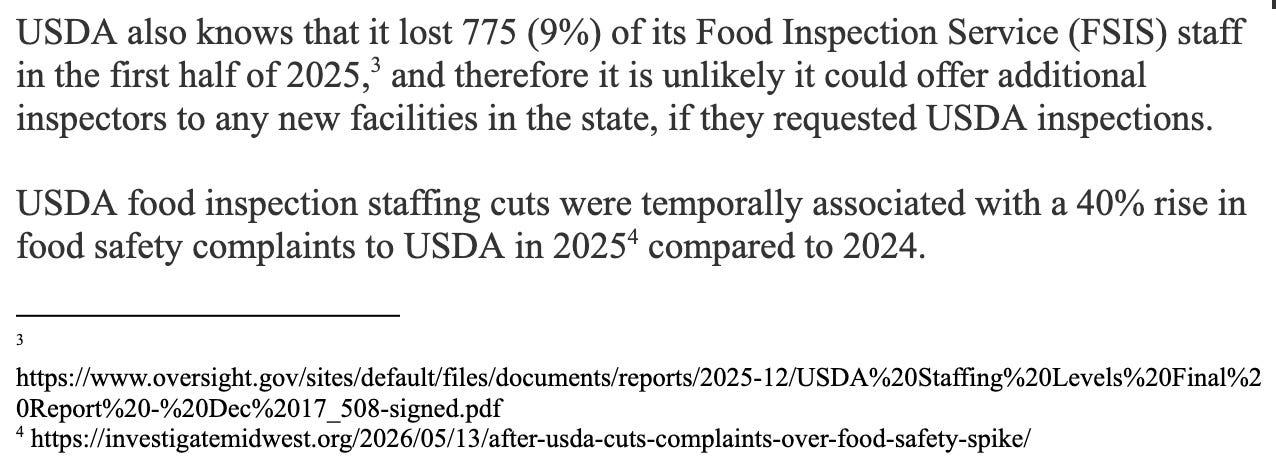 USDA also knows that it lost 775 (9%) of its Food Inspection Service (FSIS) staff in the first half of 2025,$^{3}$ and therefore it is unlikely it could offer additional inspectors to any new facilities in the state, if they requested USDA inspections.

USDA food inspection staffing cuts were temporally associated with a 40% rise in food safety complaints to USDA in 2025$^{4}$ compared to 2024.

$^{3}$

https://www.oversight.gov/sites/default/files/documents/reports/2025-12/USDA%20Staffing%20Levels%20Final%20Report%20-%20Dec%2017_508-signed.pdf

$^{4}$ https://investigatemidwest.org/2026/05/13/after-usda-cuts-complaints-over-food-safety-spike/